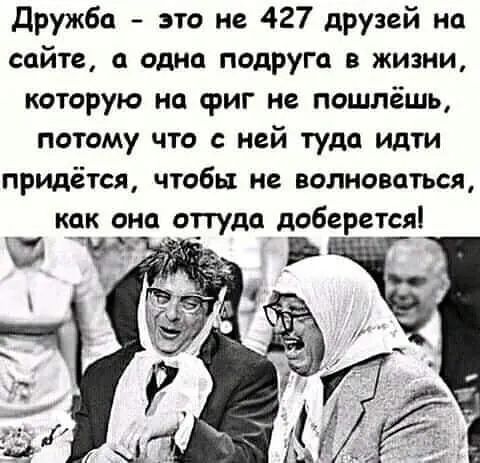 Дружба - это не 427 друзей на сайте, а одна подруга в жизни, которую на фиг не пошлёшь, потому что с ней туда идти придётся, чтобы не волноваться, как она оттуда доберется!